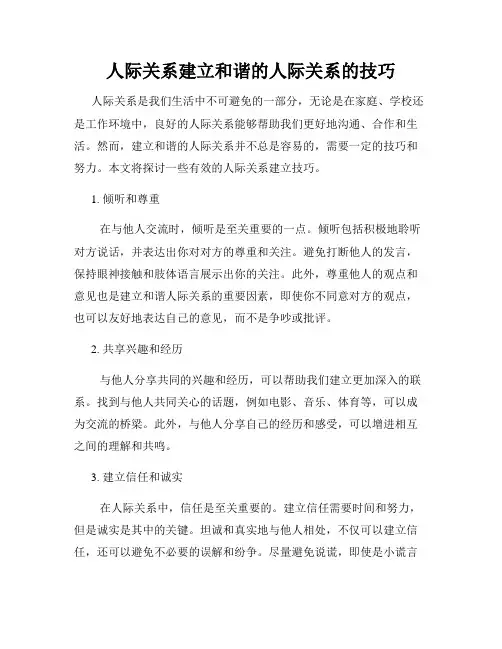 人际关系建立和谐的人际关系的技巧

人际关系是我们生活中不可避免的一部分，无论是在家庭、学校还是工作环境中，良好的人际关系能够帮助我们更好地沟通、合作和生活。然而，建立和谐的人际关系并不总是容易的，需要一定的技巧和努力。本文将探讨一些有效的人际关系建立技巧。

1. 倾听和尊重

在与他人交流时，倾听是至关重要的一点。倾听包括积极地聆听对方说话，并表达出你对对方的尊重和关注。避免打断他人的发言，保持眼神接触和肢体语言展示出你的关注。此外，尊重他人的观点和意见也是建立和谐人际关系的重要因素，即使你不同意对方的观点，也可以友好地表达自己的意见，而不是争吵或批评。

2. 共享兴趣和经历

与他人分享共同的兴趣和经历，可以帮助我们建立更加深入的联系。找到与他人共同关心的话题，例如电影、音乐、体育等，可以成为交流的桥梁。此外，与他人分享自己的经历和感受，可以增进相互之间的理解和共鸣。

3. 建立信任和诚实

在人际关系中，信任是至关重要的。建立信任需要时间和努力，但是诚实是其中的关键。坦诚和真实地与他人相处，不仅可以建立信任，还可以避免不必要的误解和纷争。尽量避免说谎，即使是小谎言